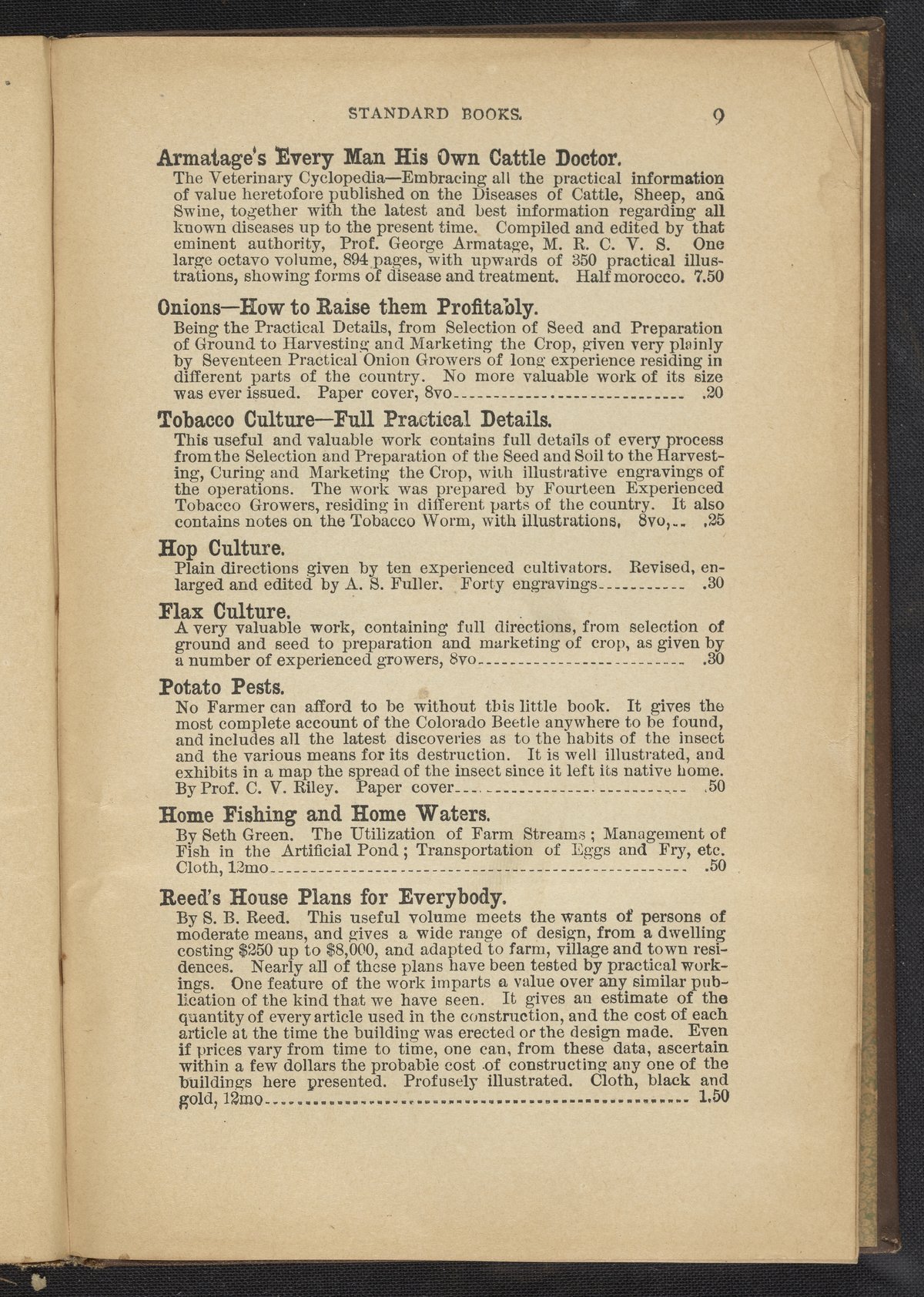 STANDARD BOOKS. 9

Armatage's Every Man His Own Cattle Doctor.
The Veterinary Cyclopedia—Embracing all the practical information of value heretofore published on the Diseases of Cattle, Sheep, and Swine, together with the latest and best information regarding all known diseases up to the present time. Compiled and edited by that eminent authority, Prof. George Armatage, M. R. C. V. S. One large octavo volume, 894 pages, with upwards of 350 practical illustrations, showing forms of disease and treatment. Half morocco. 7.50

Onions—How to Raise them Profitably.
Being the Practical Details, from Selection of Seed and Preparation of Ground to Harvesting and Marketing the Crop, given very plainly by Seventeen Practical Onion Growers of long experience residing in different parts of the country. No more valuable work of its size was ever issued. Paper cover, 8vo .20

Tobacco Culture—Full Practical Details.
This useful and valuable work contains full details of every process from the Selection and Preparation of the Seed and Soil to the Harvesting, Curing and Marketing the Crop, with illustrative engravings of the operations. The work was prepared by Fourteen Experienced Tobacco Growers, residing in different parts of the country. It also contains notes on the Tobacco Worm, with illustrations, 8vo, .25

Hop Culture.
Plain directions given by ten experienced cultivators. Revised, enlarged and edited by A. S. Fuller. Forty engravings .30

Flax Culture.
A very valuable work, containing full directions, from selection of ground and seed to preparation and marketing of crop, as given by a number of experienced growers, 8vo .30

Potato Pests.
No Farmer can afford to be without this little book. It gives the most complete account of the Colorado Beetle anywhere to be found, and includes all the latest discoveries as to the habits of the insect and the various means for its destruction. It is well illustrated, and exhibits in a map the spread of the insect since it left its native home. By Prof. C. V. Riley. Paper cover .50

Home Fishing and Home Waters.
By Seth Green. The Utilization of Farm Streams; Management of Fish in the Artificial Pond; Transportation of Eggs and Fry, etc. Cloth, 12mo .50

Reed's House Plans for Everybody.
By S. B. Reed. This useful volume meets the wants of persons of moderate means, and gives a wide range of design, from a dwelling costing $250 up to $8,000, and adapted to farm, village and town residences. Nearly all of these plans have been tested by practical workings. One feature of the work imparts a value over any similar publication of the kind that we have seen. It gives an estimate of the quantity of every article used in the construction, and the cost of each article at the time the building was erected or the design made. Even if prices vary from time to time, one can, from these data, ascertain within a few dollars the probable cost of constructing any one of the buildings here presented. Profusely illustrated. Cloth, black and gold, 12mo 1.50